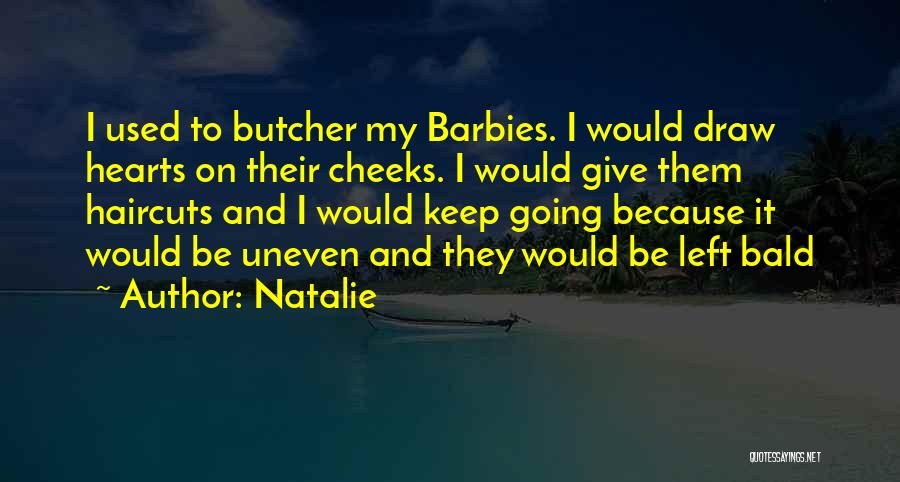 I used to butcher my Barbies. I would draw hearts on their cheeks. I would give them haircuts and I would keep going because it would be uneven and they would be left bald

~ Author: Natalie

QUOTESSAYINGS.NET